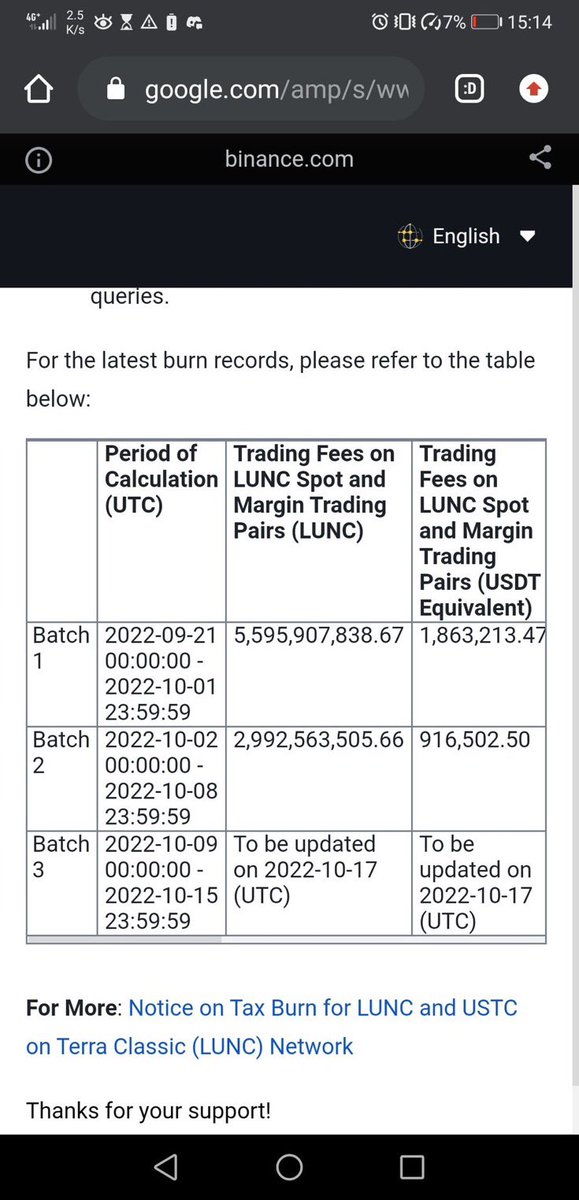 4G+ 2.5 K/s 7% 15:14

google.com/amp/s/ww

:D

binance.com

English

queries.

For the latest burn records, please refer to the table below:

| | Period of Calculation (UTC) | Trading Fees on LUNC Spot and Margin Trading Pairs (LUNC) | Trading Fees on LUNC Spot and Margin Trading Pairs (USDT Equivalent) |
|---|---|---|---|
| Batch 1 | 2022-09-21 00:00:00 - 2022-10-01 23:59:59 | 5,595,907,838.67 | 1,863,213.47 |
| Batch 2 | 2022-10-02 00:00:00 - 2022-10-08 23:59:59 | 2,992,563,505.66 | 916,502.50 |
| Batch 3 | 2022-10-09 00:00:00 - 2022-10-15 23:59:59 | To be updated on 2022-10-17 (UTC) | To be updated on 2022-10-17 (UTC) |

For More: Notice on Tax Burn for LUNC and USTC on Terra Classic (LUNC) Network

Thanks for your support!